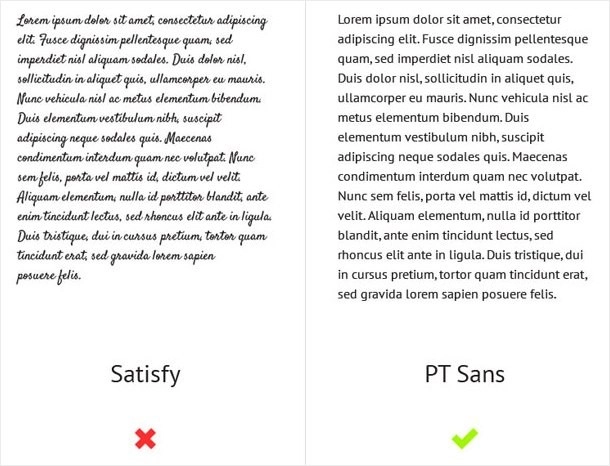 Lorem ipsum dolor sit amet, consectetur adipiscing elit. Fusce dignissim pellentesque quam, sed imperdiet nisl aliquam sodales. Duis dolor nisl, sollicitudin in aliquet quis, ullamcorper eu mauris. Nunc vehicula nisl ac metus elementum bibendum. Duis elementum vestibulum nibh, suscipit adipiscing neque sodales quis. Maecenas condimentum interdum quam nec volutpat. Nunc sem felis, porta vel mattis id, dictum vel velit. Aliquam elementum, nulla id porttitor blandit, ante enim tincidunt lectus, sed rhoncus elit ante in ligula. Duis tristique, dui in cursus pretium, tortor quam tincidunt erat, sed gravida lorem sapien posuere felis.

Satisfy

Lorem ipsum dolor sit amet, consectetur adipiscing elit. Fusce dignissim pellentesque quam, sed imperdiet nisl aliquam sodales. Duis dolor nisl, sollicitudin in aliquet quis, ullamcorper eu mauris. Nunc vehicula nisl ac metus elementum bibendum. Duis elementum vestibulum nibh, suscipit adipiscing neque sodales quis. Maecenas condimentum interdum quam nec volutpat. Nunc sem felis, porta vel mattis id, dictum vel velit. Aliquam elementum, nulla id porttitor blandit, ante enim tincidunt lectus, sed rhoncus elit ante in ligula. Duis tristique, dui in cursus pretium, tortor quam tincidunt erat, sed gravida lorem sapien posuere felis.

PT Sans